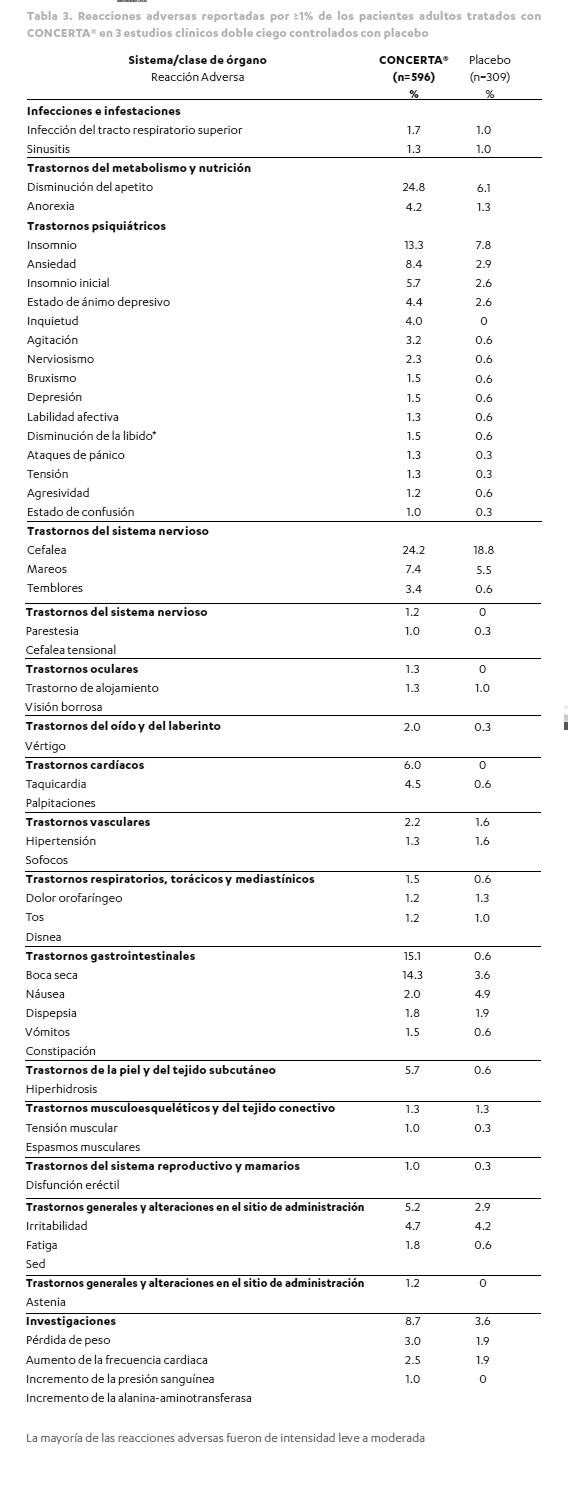 Tabla 3. Reacciones adversas reportadas por ≥1% de los pacientes adultos tratados con CONCERTA® en 3 estudios clínicos doble ciego controlados con placebo

| Sistema/clase de órgano Reacción Adversa | CONCERTA® (n=596) % | Placebo (n=309) % |
|---|---|---|
| **Infecciones e infestaciones** | | |
| Infección del tracto respiratorio superior | 1.7 | 1.0 |
| Sinusitis | 1.3 | 1.0 |
| **Trastornos del metabolismo y nutrición** | | |
| Disminución del apetito | 24.8 | 6.1 |
| Anorexia | 4.2 | 1.3 |
| **Trastornos psiquiátricos** | | |
| Insomnio | 13.3 | 7.8 |
| Ansiedad | 8.4 | 2.9 |
| Insomnio inicial | 5.7 | 2.6 |
| Estado de ánimo depresivo | 4.4 | 2.6 |
| Inquietud | 4.0 | 0 |
| Agitación | 3.2 | 0.6 |
| Nerviosismo | 2.3 | 0.6 |
| Bruxismo | 1.5 | 0.6 |
| Depresión | 1.5 | 0.6 |
| Labilidad afectiva | 1.3 | 0.6 |
| Disminución de la libido* | 1.5 | 0.6 |
| Ataques de pánico | 1.3 | 0.3 |
| Tensión | 1.3 | 0.3 |
| Agresividad | 1.2 | 0.6 |
| Estado de confusión | 1.0 | 0.3 |
| **Trastornos del sistema nervioso** | | |
| Cefalea | 24.2 | 18.8 |
| Mareos | 7.4 | 5.5 |
| Temblores | 3.4 | 0.6 |
| **Trastornos del sistema nervioso** | 1.2 | 0 |
| Parestesia | 1.0 | 0.3 |
| Cefalea tensional | | |
| **Trastornos oculares** | 1.3 | 0 |
| Trastorno de alojamiento | 1.3 | 1.0 |
| Visión borrosa | | |
| **Trastornos del oído y del laberinto** | 2.0 | 0.3 |
| Vértigo | | |
| **Trastornos cardíacos** | 6.0 | 0 |
| Taquicardia | 4.5 | 0.6 |
| Palpitaciones | | |
| **Trastornos vasculares** | 2.2 | 1.6 |
| Hipertensión | 1.3 | 1.6 |
| Sofocos | | |
| **Trastornos respiratorios, torácicos y mediastínicos** | 1.5 | 0.6 |
| Dolor orofaríngeo | 1.2 | 1.3 |
| Tos | 1.2 | 1.0 |
| Disnea | | |
| **Trastornos gastrointestinales** | 15.1 | 0.6 |
| Boca seca | 14.3 | 3.6 |
| Náusea | 2.0 | 4.9 |
| Dispepsia | 1.8 | 1.9 |
| Vómitos | 1.5 | 0.6 |
| Constipación | | |
| **Trastornos de la piel y del tejido subcutáneo** | 5.7 | 0.6 |
| Hiperhidrosis | | |
| **Trastornos musculoesqueléticos y del tejido conectivo** | 1.3 | 1.3 |
| Tensión muscular | 1.0 | 0.3 |
| Espasmos musculares | | |
| **Trastornos del sistema reproductivo y mamarios** | 1.0 | 0.3 |
| Disfunción eréctil | | |
| **Trastornos generales y alteraciones en el sitio de administración** | 5.2 | 2.9 |
| Irritabilidad | 4.7 | 4.2 |
| Fatiga | 1.8 | 0.6 |
| Sed | | |
| **Trastornos generales y alteraciones en el sitio de administración** | 1.2 | 0 |
| Astenia | | |
| **Investigaciones** | 8.7 | 3.6 |
| Pérdida de peso | 3.0 | 1.9 |
| Aumento de la frecuencia cardiaca | 2.5 | 1.9 |
| Incremento de la presión sanguínea | 1.0 | 0 |
| Incremento de la alanina-aminotransferasa | | |

La mayoría de las reacciones adversas fueron de intensidad leve a moderada